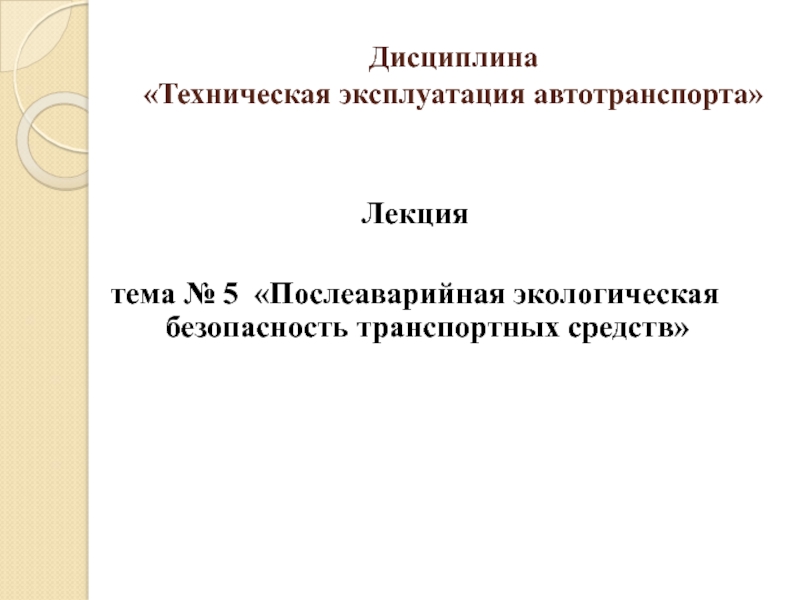 Дисциплина
«Техническая эксплуатация автотранспорта»

Лекция

тема № 5 «Послеаварийная экологическая безопасность транспортных средств»